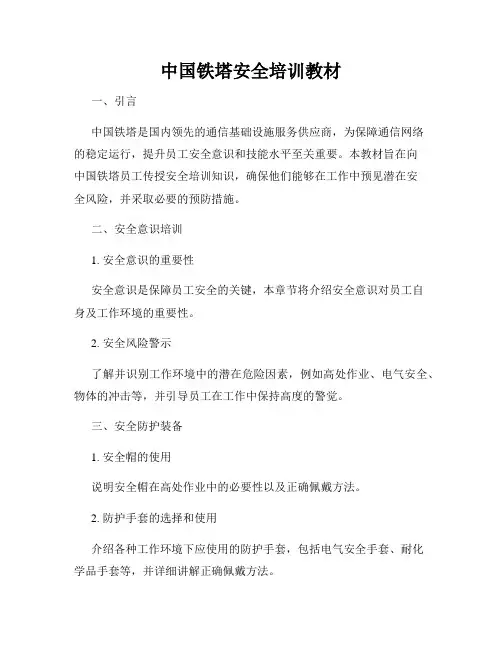 中国铁塔安全培训教材

一、引言

中国铁塔是国内领先的通信基础设施服务供应商，为保障通信网络的稳定运行，提升员工安全意识和技能水平至关重要。本教材旨在向中国铁塔员工传授安全培训知识，确保他们能够在工作中预见潜在安全风险，并采取必要的预防措施。

二、安全意识培训

1. 安全意识的重要性

安全意识是保障员工安全的关键，本章节将介绍安全意识对员工自身及工作环境的重要性。

2. 安全风险警示

了解并识别工作环境中的潜在危险因素，例如高处作业、电气安全、物体的冲击等，并引导员工在工作中保持高度的警觉。

三、安全防护装备

1. 安全帽的使用

说明安全帽在高处作业中的必要性以及正确佩戴方法。

2. 防护手套的选择和使用

介绍各种工作环境下应使用的防护手套，包括电气安全手套、耐化学品手套等，并详细讲解正确佩戴方法。